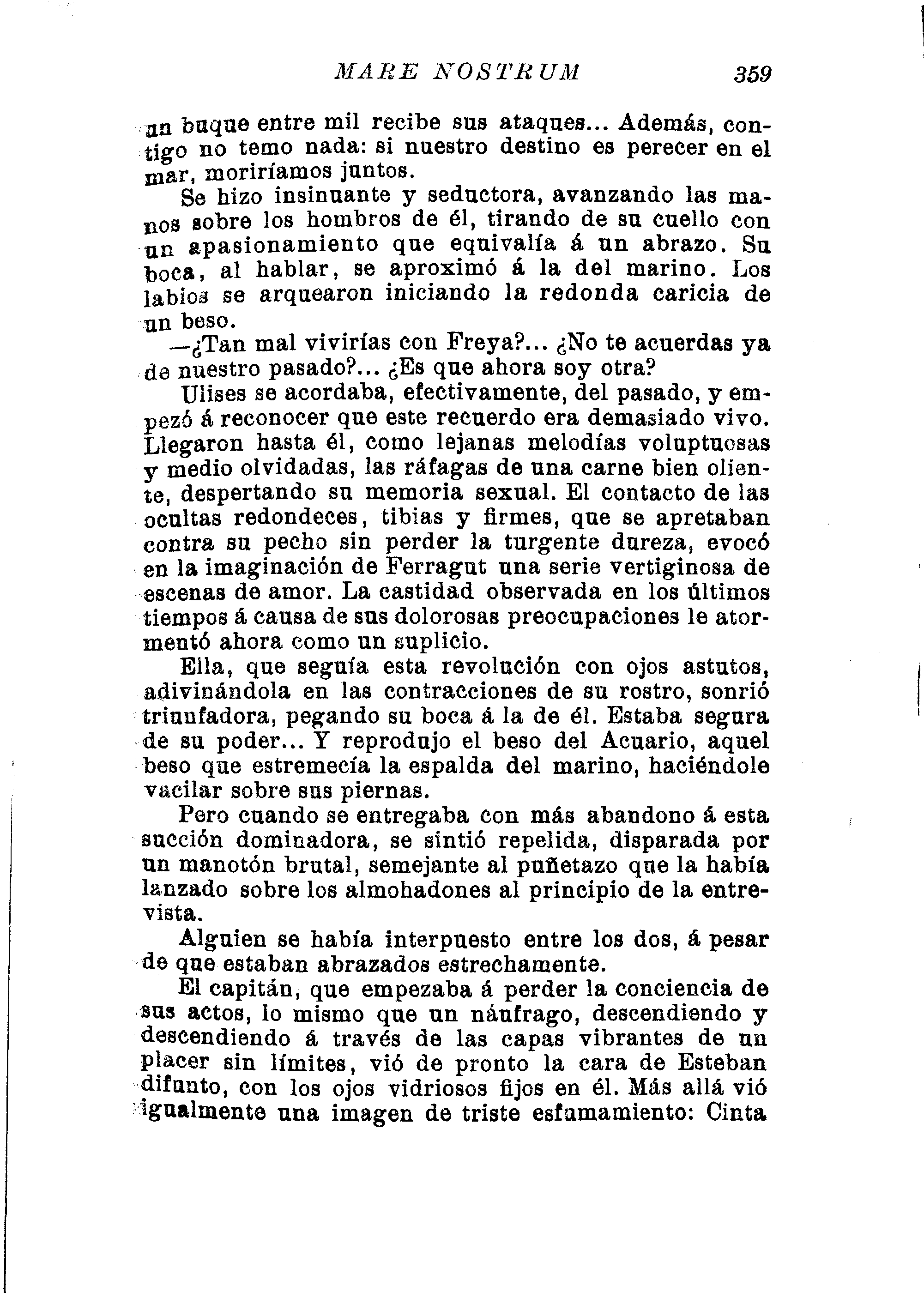 MARE NOSTRUM 359

un buque entre mil recibe sus ataques... Además, contigo no temo nada: si nuestro destino es perecer en el mar, moriríamos juntos.

Se hizo insinuante y seductora, avanzando las manos sobre los hombros de él, tirando de su cuello con un apasionamiento que equivalía á un abrazo. Su boca, al hablar, se aproximó á la del marino. Los labios se arquearon iniciando la redonda caricia de un beso.

—¿Tan mal vivirías con Freya?... ¿No te acuerdas ya de nuestro pasado?... ¿Es que ahora soy otra?

Ulises se acordaba, efectivamente, del pasado, y empezó á reconocer que este recuerdo era demasiado vivo. Llegaron hasta él, como lejanas melodías voluptuosas y medio olvidadas, las ráfagas de una carne bien oliente, despertando su memoria sexual. El contacto de las ocultas redondeces, tibias y firmes, que se apretaban contra su pecho sin perder la turgente dureza, evocó en la imaginación de Ferragut una serie vertiginosa de escenas de amor. La castidad observada en los últimos tiempos á causa de sus dolorosas preocupaciones le atormentó ahora como un suplicio.

Ella, que seguía esta revolución con ojos astutos, adivinándola en las contracciones de su rostro, sonrió triunfadora, pegando su boca á la de él. Estaba segura de su poder... Y reprodujo el beso del Acuario, aquel beso que estremecía la espalda del marino, haciéndole vacilar sobre sus piernas.

Pero cuando se entregaba con más abandono á esta succión dominadora, se sintió repelida, disparada por un manotón brutal, semejante al puñetazo que la había lanzado sobre los almohadones al principio de la entrevista.

Alguien se había interpuesto entre los dos, á pesar de que estaban abrazados estrechamente.

El capitán, que empezaba á perder la conciencia de sus actos, lo mismo que un náufrago, descendiendo y descendiendo á través de las capas vibrantes de un placer sin límites, vió de pronto la cara de Esteban difunto, con los ojos vidriosos fijos en él. Más allá vió igualmente una imagen de triste esfumamiento: Cinta